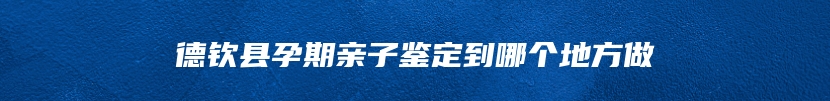 德钦县孕期亲子鉴定到哪个地方做